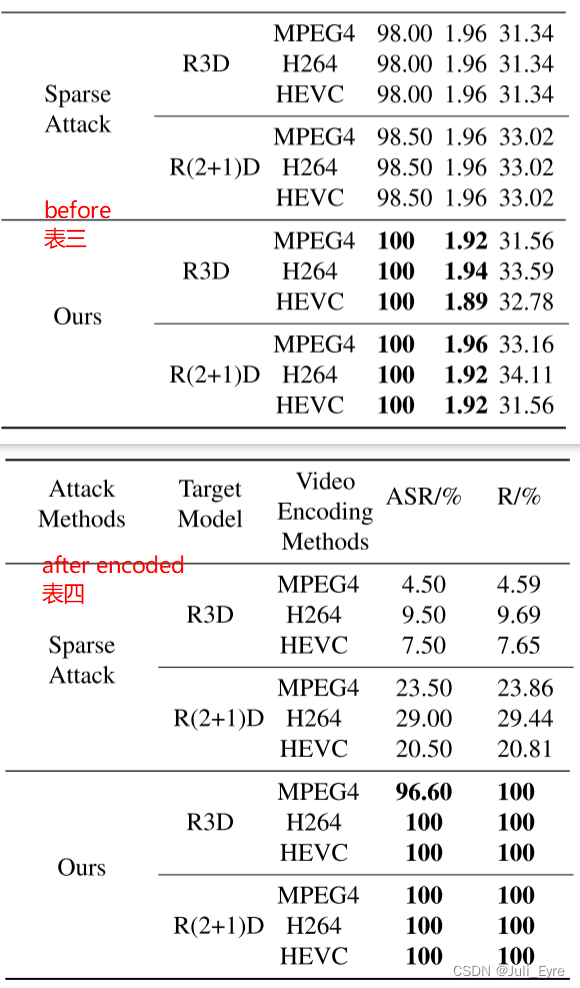 | | | | | | |
|---|---|---|---|---|---|
| Sparse Attack | R3D | MPEG4 | 98.00 | 1.96 | 31.34 |
| | | H264 | 98.00 | 1.96 | 31.34 |
| | | HEVC | 98.00 | 1.96 | 31.34 |
| | R(2+1)D | MPEG4 | 98.50 | 1.96 | 33.02 |
| | | H264 | 98.50 | 1.96 | 33.02 |
| | | HEVC | 98.50 | 1.96 | 33.02 |
| Ours | R3D | MPEG4 | **100** | **1.92** | 31.56 |
| | | H264 | **100** | **1.94** | 33.59 |
| | | HEVC | **100** | **1.89** | 32.78 |
| | R(2+1)D | MPEG4 | **100** | **1.96** | 33.16 |
| | | H264 | **100** | **1.92** | 34.11 |
| | | HEVC | **100** | **1.92** | 31.56 |

before
表三

| Attack Methods | Target Model | Video Encoding Methods | ASR/% | R/% |
|---|---|---|---|---|
| Sparse Attack | R3D | MPEG4 | 4.50 | 4.59 |
| | | H264 | 9.50 | 9.69 |
| | | HEVC | 7.50 | 7.65 |
| | R(2+1)D | MPEG4 | 23.50 | 23.86 |
| | | H264 | 29.00 | 29.44 |
| | | HEVC | 20.50 | 20.81 |
| Ours | R3D | MPEG4 | **96.60** | **100** |
| | | H264 | **100** | **100** |
| | | HEVC | **100** | **100** |
| | R(2+1)D | MPEG4 | **100** | **100** |
| | | H264 | **100** | **100** |
| | | HEVC | **100** | **100** |

after encoded
表四

CSDN @Juli_Eyre